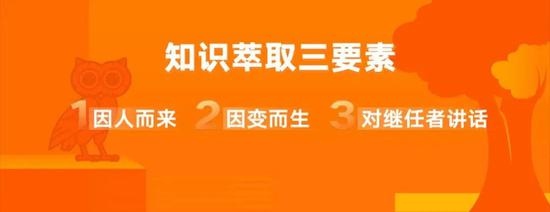 知识萃取三要素

1 因人而来 2 因变而生 3 对继任者讲话